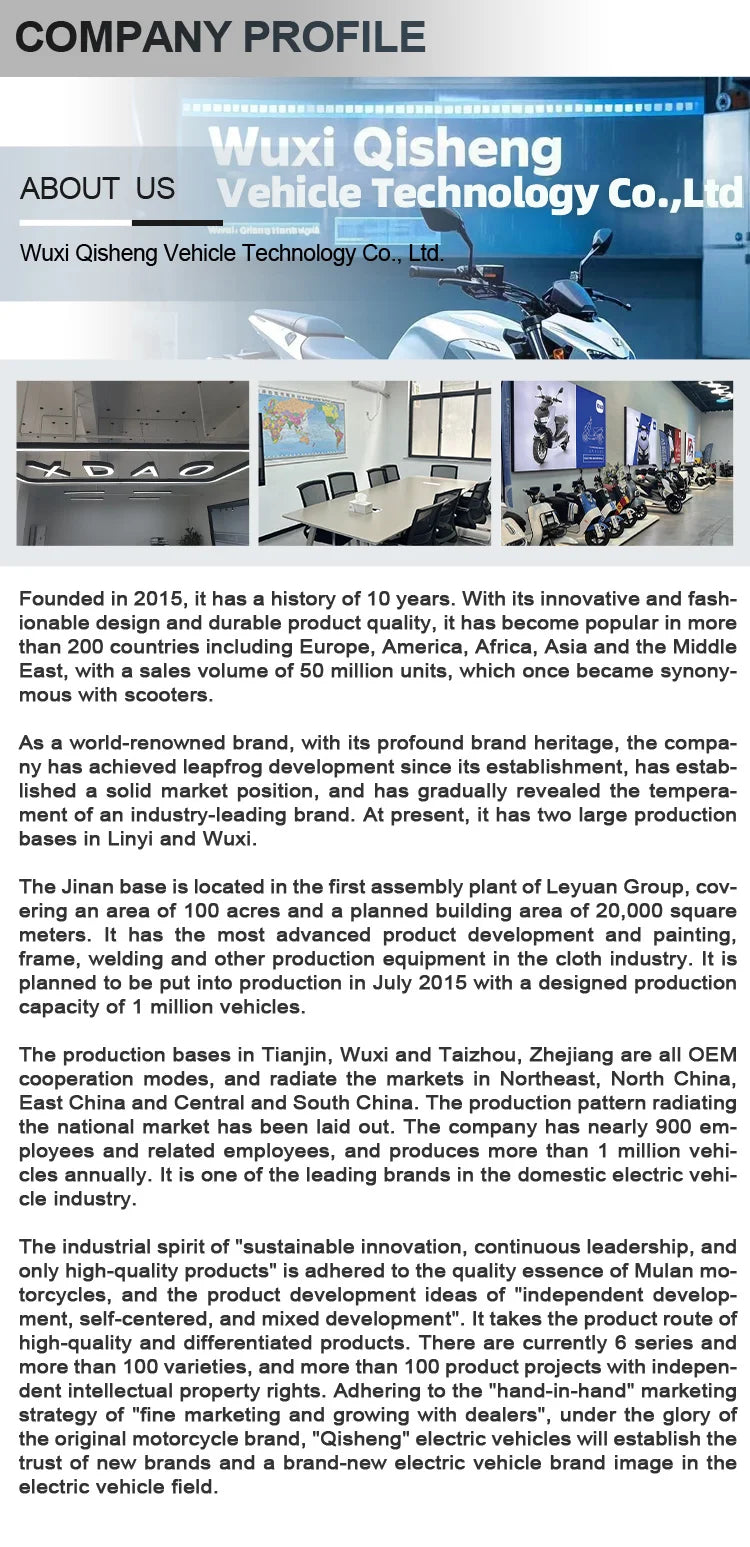 COMPANY PROFILE

Wuxi Qisheng Vehicle Technology Co.,Ltd

ABOUT US

Wuxi Qisheng Vehicle Technology Co., Ltd.

XDAO

Founded in 2015, it has a history of 10 years. With its innovative and fashionable design and durable product quality, it has become popular in more than 200 countries including Europe, America, Africa, Asia and the Middle East, with a sales volume of 50 million units, which once became synonymous with scooters.

As a world-renowned brand, with its profound brand heritage, the company has achieved leapfrog development since its establishment, has established a solid market position, and has gradually revealed the temperament of an industry-leading brand. At present, it has two large production bases in Linyi and Wuxi.

The Jinan base is located in the first assembly plant of Leyuan Group, covering an area of 100 acres and a planned building area of 20,000 square meters. It has the most advanced product development and painting, frame, welding and other production equipment in the cloth industry. It is planned to be put into production in July 2015 with a designed production capacity of 1 million vehicles.

The production bases in Tianjin, Wuxi and Taizhou, Zhejiang are all OEM cooperation modes, and radiate the markets in Northeast, North China, East China and Central and South China. The production pattern radiating the national market has been laid out. The company has nearly 900 employees and related employees, and produces more than 1 million vehicles annually. It is one of the leading brands in the domestic electric vehicle industry.

The industrial spirit of "sustainable innovation, continuous leadership, and only high-quality products" is adhered to the quality essence of Mulan motorcycles, and the product development ideas of "independent development, self-centered, and mixed development". It takes the product route of high-quality and differentiated products. There are currently 6 series and more than 100 varieties, and more than 100 product projects with independent intellectual property rights. Adhering to the "hand-in-hand" marketing strategy of "fine marketing and growing with dealers", under the glory of the original motorcycle brand, "Qisheng" electric vehicles will establish the trust of new brands and a brand-new electric vehicle brand image in the electric vehicle field.